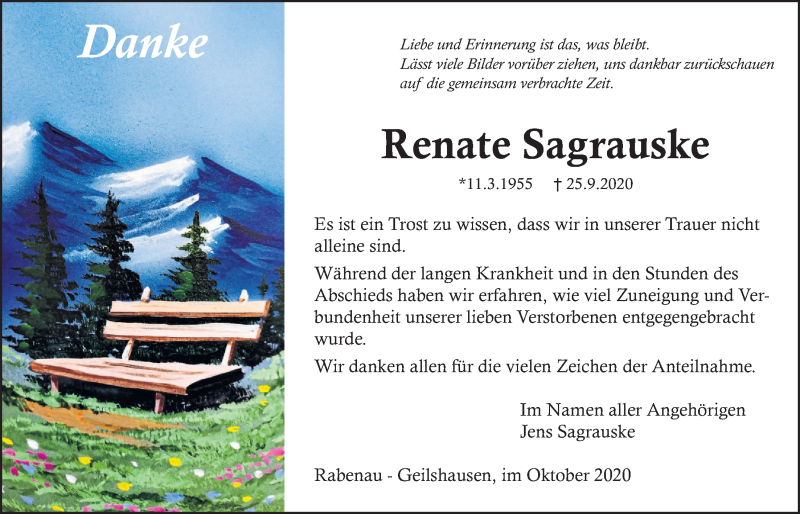 Danke

Liebe und Erinnerung ist das, was bleibt.
Lässt viele Bilder vorüber ziehen, uns dankbar zurückschauen auf die gemeinsam verbrachte Zeit.

Renate Sagrauske

*11.3.1955 † 25.9.2020

Es ist ein Trost zu wissen, dass wir in unserer Trauer nicht alleine sind.

Während der langen Krankheit und in den Stunden des Abschieds haben wir erfahren, wie viel Zuneigung und Verbundenheit unserer lieben Verstorbenen entgegengebracht wurde.

Wir danken allen für die vielen Zeichen der Anteilnahme.

Im Namen aller Angehörigen
Jens Sagrauske

Rabenau - Geilshausen, im Oktober 2020